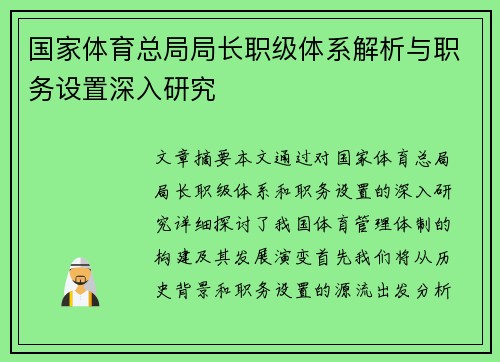 国家体育总局局长职级体系解析与职务设置深入研究

文章摘要本文通过对国家体育总局局长职级体系和职务设置的深入研究详细探讨了我国体育管理体制的构建及其发展演变首先我们将从历史背景和职务设置的源流出发分析